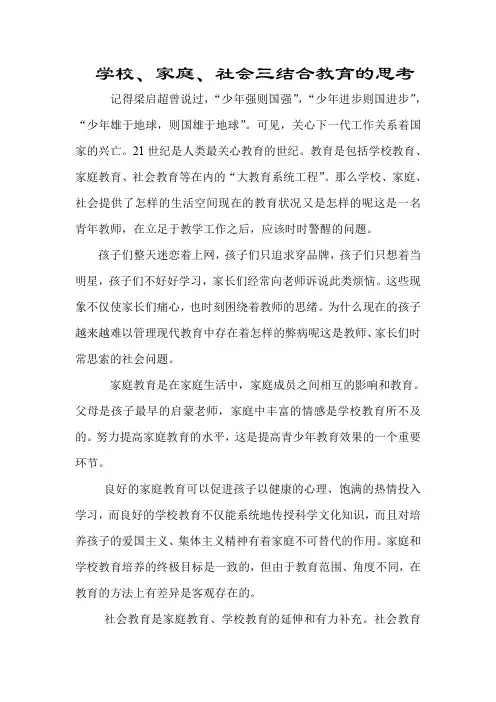 学校、家庭、社会三结合教育的思考

记得梁启超曾说过，“少年强则国强”，“少年进步则国进步”，“少年雄于地球，则国雄于地球”。可见，关心下一代工作关系着国家的兴亡。21世纪是人类最关心教育的世纪。教育是包括学校教育、家庭教育、社会教育等在内的“大教育系统工程”。那么学校、家庭、社会提供了怎样的生活空间现在的教育状况又是怎样的呢这是一名青年教师，在立足于教学工作之后，应该时时警醒的问题。

孩子们整天迷恋着上网，孩子们只追求穿品牌，孩子们只想着当明星，孩子们不好好学习，家长们经常向老师诉说此类烦恼。这些现象不仅使家长们痛心，也时刻困绕着教师的思绪。为什么现在的孩子越来越难以管理现代教育中存在着怎样的弊病呢这是教师、家长们时常思索的社会问题。

家庭教育是在家庭生活中，家庭成员之间相互的影响和教育。父母是孩子最早的启蒙老师，家庭中丰富的情感是学校教育所不及的。努力提高家庭教育的水平，这是提高青少年教育效果的一个重要环节。

良好的家庭教育可以促进孩子以健康的心理、饱满的热情投入学习，而良好的学校教育不仅能系统地传授科学文化知识，而且对培养孩子的爱国主义、集体主义精神有着家庭不可替代的作用。家庭和学校教育培养的终极目标是一致的，但由于教育范围、角度不同，在教育的方法上有差异是客观存在的。

社会教育是家庭教育、学校教育的延伸和有力补充。社会教育